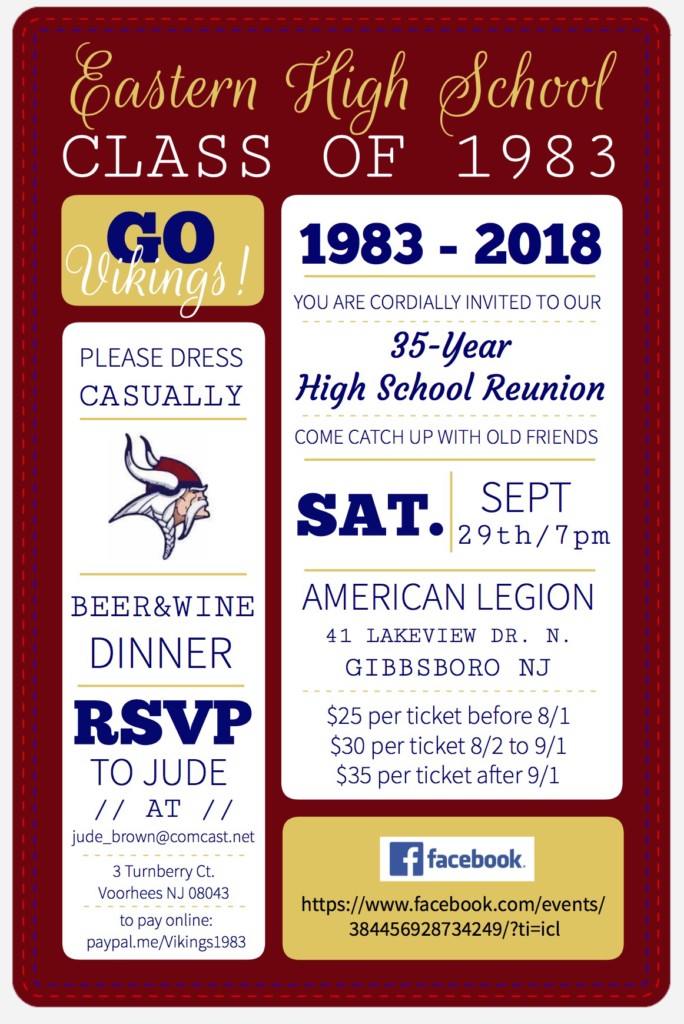 Eastern High School
CLASS OF 1983

GO
Vikings!

PLEASE DRESS
CASUALLY

BEER&WINE
DINNER

RSVP
TO JUDE
// AT //
jude_brown@comcast.net

3 Turnberry Ct.
Voorhees NJ 08043

to pay online:
paypal.me/Vikings1983

1983 - 2018

YOU ARE CORDIALLY INVITED TO OUR

35-Year
High School Reunion

COME CATCH UP WITH OLD FRIENDS

SAT.
SEPT
29th/7pm

AMERICAN LEGION
41 LAKEVIEW DR. N.
GIBBSBORO NJ

$25 per ticket before 8/1
$30 per ticket 8/2 to 9/1
$35 per ticket after 9/1

facebook

https://www.facebook.com/events/384456928734249/?ti=icl